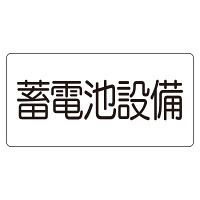 蓄電池設備